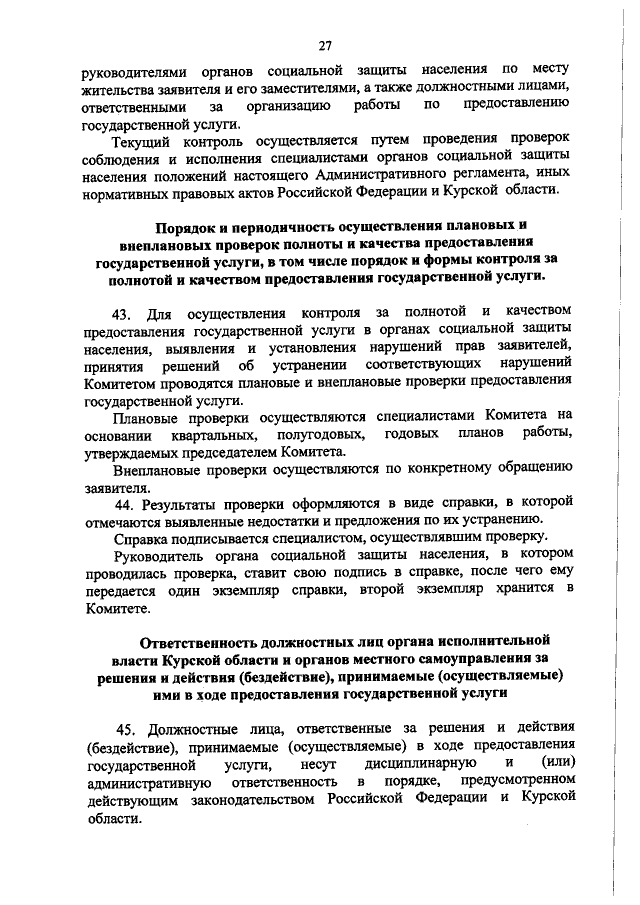 27

руководителями органов социальной защиты населения по месту жительства заявителя и его заместителями, а также должностными лицами, ответственными за организацию работы по предоставлению государственной услуги.

Текущий контроль осуществляется путем проведения проверок соблюдения и исполнения специалистами органов социальной защиты населения положений настоящего Административного регламента, иных нормативных правовых актов Российской Федерации и Курской области.

Порядок и периодичность осуществления плановых и внеплановых проверок полноты и качества предоставления государственной услуги, в том числе порядок и формы контроля за полнотой и качеством предоставления государственной услуги.

43. Для осуществления контроля за полнотой и качеством предоставления государственной услуги в органах социальной защиты населения, выявления и установления нарушений прав заявителей, принятия решений об устранении соответствующих нарушений Комитетом проводятся плановые и внеплановые проверки предоставления государственной услуги.

Плановые проверки осуществляются специалистами Комитета на основании квартальных, полугодовых, годовых планов работы, утверждаемых председателем Комитета.

Внеплановые проверки осуществляются по конкретному обращению заявителя.

44. Результаты проверки оформляются в виде справки, в которой отмечаются выявленные недостатки и предложения по их устранению.

Справка подписывается специалистом, осуществлявшим проверку.

Руководитель органа социальной защиты населения, в котором проводилась проверка, ставит свою подпись в справке, после чего ему передается один экземпляр справки, второй экземпляр хранится в Комитете.

Ответственность должностных лиц органа исполнительной власти Курской области и органов местного самоуправления за решения и действия (бездействие), принимаемые (осуществляемые) ими в ходе предоставления государственной услуги

45. Должностные лица, ответственные за решения и действия (бездействие), принимаемые (осуществляемые) в ходе предоставления государственной услуги, несут дисциплинарную и (или) административную ответственность в порядке, предусмотренном действующим законодательством Российской Федерации и Курской области.